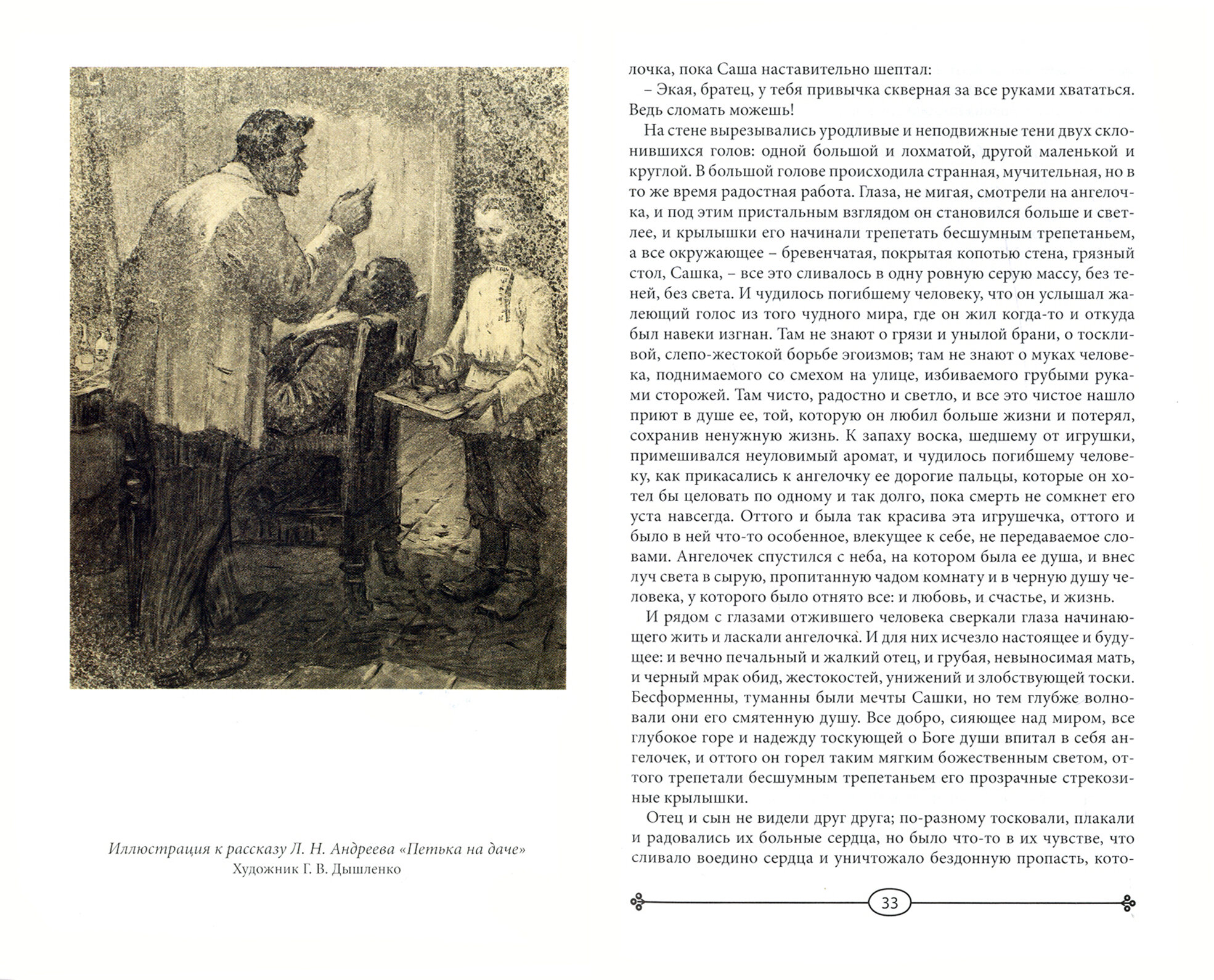 Иллюстрация к рассказу Л. Н. Андреева «Петька на даче»
Художник Г. В. Дышленко

лочка, пока Саша наставительно шептал:

– Экая, братец, у тебя привычка скверная за все руками хвататься. Ведь сломать можешь!

На стене вырезывались уродливые и неподвижные тени двух склонившихся голов: одной большой и лохматой, другой маленькой и круглой. В большой голове происходила странная, мучительная, но в то же время радостная работа. Глаза, не мигая, смотрели на ангелочка, и под этим пристальным взглядом он становился больше и светлее, и крылышки его начинали трепетать бесшумным трепетаньем, а все окружающее – бревенчатая, покрытая копотью стена, грязный стол, Сашка, – все это сливалось в одну ровную серую массу, без теней, без света. И чудилось погибшему человеку, что он услышал жалеющий голос из того чудного мира, где он жил когда-то и откуда был навеки изгнан. Там не знают о грязи и унылой брани, о тоскливой, слепо-жестокой борьбе эгоизмов; там не знают о муках человека, поднимаемого со смехом на улице, избиваемого грубыми руками сторожей. Там чисто, радостно и светло, и все это чистое нашло приют в душе ее, той, которую он любил больше жизни и потерял, сохранив ненужную жизнь. К запаху воска, шедшему от игрушки, примешивался неуловимый аромат, и чудилось погибшему человеку, как прикасались к ангелочку ее дорогие пальцы, которые он хотел бы целовать по одному и так долго, пока смерть не сомкнет его уста навсегда. Оттого и была так красива эта игрушечка, оттого и было в ней что-то особенное, влекущее к себе, не передаваемое словами. Ангелочек спустился с неба, на котором была ее душа, и внес луч света в сырую, пропитанную чадом комнату и в черную душу человека, у которого было отнято все: и любовь, и счастье, и жизнь.

И рядом с глазами отжившего человека сверкали глаза начинающего жить и ласкали ангелочка. И для них исчезло настоящее и будущее: и вечно печальный и жалкий отец, и грубая, невыносимая мать, и черный мрак обид, жестокостей, унижений и злобствующей тоски. Бесформенны, туманны были мечты Сашки, но тем глубже волновали они его смятенную душу. Все добро, сияющее над миром, все глубокое горе и надежду тоскующей о Боге души впитал в себя ангелочек, и оттого он горел таким мягким божественным светом, оттого трепетали бесшумным трепетаньем его прозрачные стрекозиные крылышки.

Отец и сын не видели друг друга; по-разному тосковали, плакали и радовались их больные сердца, но было что-то в их чувстве, что сливало воедино сердца и уничтожало бездонную пропасть, кото-

33